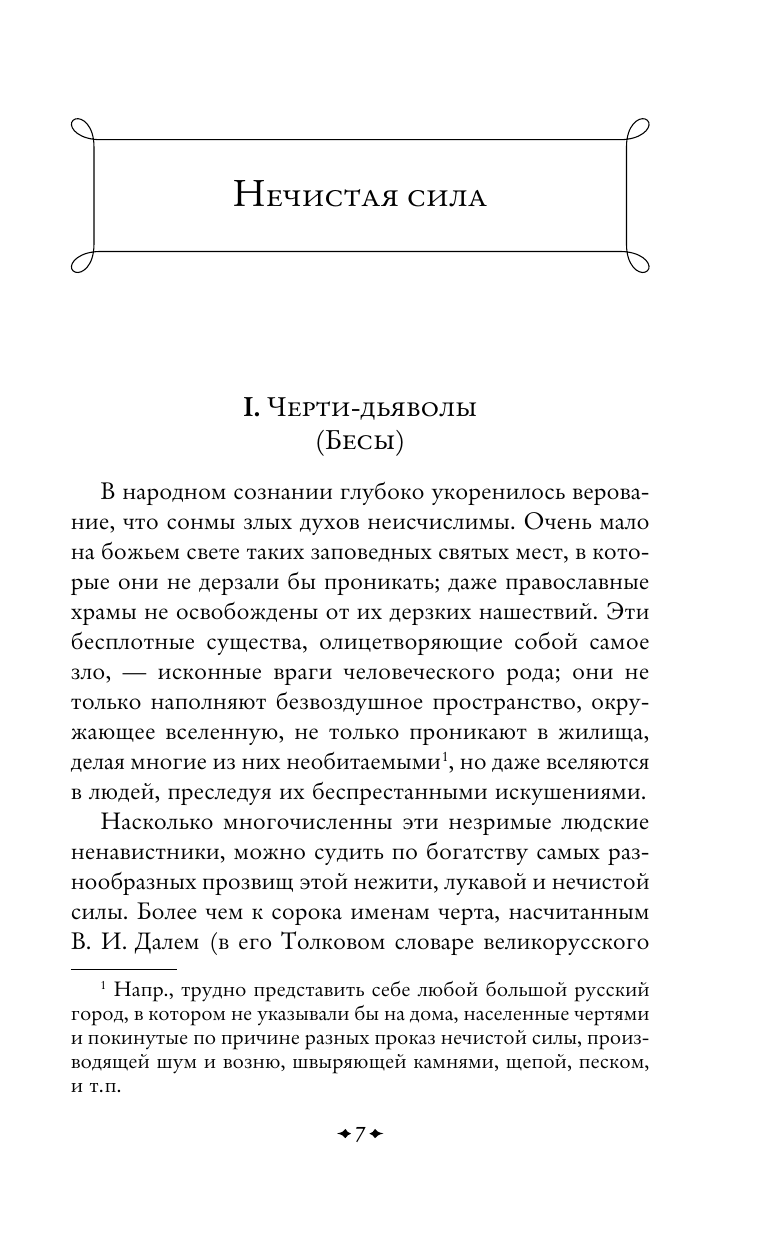 Нечистая сила

I. Черти-дьяволы
(Бесы)

В народном сознании глубоко укоренилось верование, что сонмы злых духов неисчислимы. Очень мало на божьем свете таких заповедных святых мест, в которые они не дерзали бы проникать; даже православные храмы не освобождены от их дерзких нашествий. Эти бесплотные существа, олицетворяющие собой самое зло, — исконные враги человеческого рода; они не только наполняют безвоздушное пространство, окружающее вселенную, не только проникают в жилища, делая многие из них необитаемыми$^1$, но даже вселяются в людей, преследуя их беспрестанными искушениями.

Насколько многочисленны эти незримые людские ненавистники, можно судить по богатству самых разнообразных прозвищ этой нежити, лукавой и нечистой силы. Более чем к сорока именам черта, насчитанным В. И. Далем (в его Толковом словаре великорусского

$^1$ Напр., трудно представить себе любой большой русский город, в котором не указывали бы на дома, населенные чертями и покинутые по причине разных проказ нечистой силы, производящей шум и возню, швыряющей камнями, щепой, песком, и т.п.

7